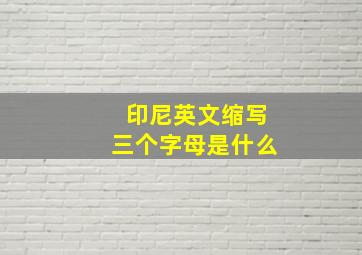 印尼英文缩写
三个字母是什么